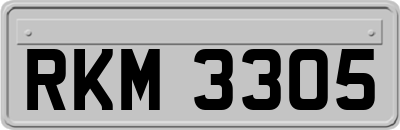 RKM 3305